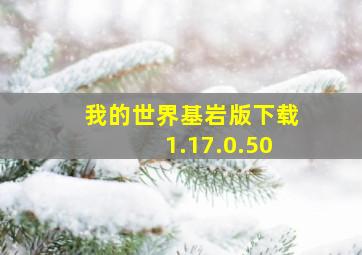 我的世界基岩版下载
1.17.0.50